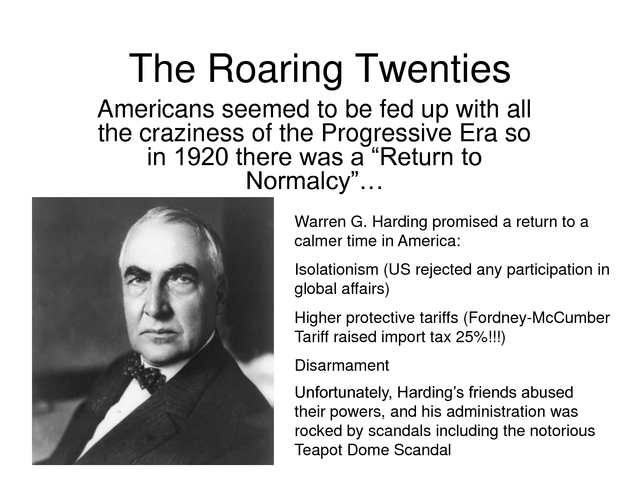 The Roaring Twenties

Americans seemed to be fed up with all the craziness of the Progressive Era so in 1920 there was a “Return to Normalcy”…

Warren G. Harding promised a return to a calmer time in America:

Isolationism (US rejected any participation in global affairs)

Higher protective tariffs (Fordney-McCumber Tariff raised import tax 25%!!!)

Disarmament

Unfortunately, Harding’s friends abused their powers, and his administration was rocked by scandals including the notorious Teapot Dome Scandal